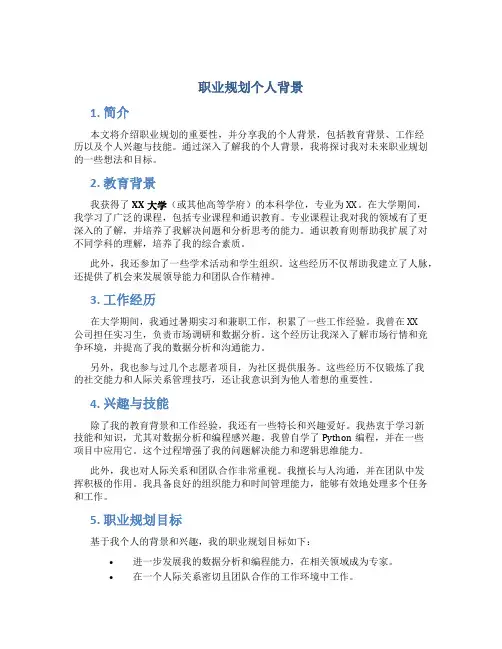 职业规划个人背景

1. 简介

本文将介绍职业规划的重要性，并分享我的个人背景，包括教育背景、工作经历以及个人兴趣与技能。通过深入了解我的个人背景，我将探讨我对未来职业规划的一些想法和目标。

2. 教育背景

我获得了 XX 大学（或其他高等学府）的本科学位，专业为 XX。在大学期间，我学习了广泛的课程，包括专业课程和通识教育。专业课程让我对我的领域有了更深入的了解，并培养了我解决问题和分析思考的能力。通识教育则帮助我扩展了对不同学科的理解，培养了我的综合素质。

此外，我还参加了一些学术活动和学生组织。这些经历不仅帮助我建立了人脉，还提供了机会来发展领导能力和团队合作精神。

3. 工作经历

在大学期间，我通过暑期实习和兼职工作，积累了一些工作经验。我曾在 XX 公司担任实习生，负责市场调研和数据分析。这个经历让我深入了解市场行情和竞争环境，并提高了我的数据分析和沟通能力。

另外，我也参与过几个志愿者项目，为社区提供服务。这些经历不仅锻炼了我的社交能力和人际关系管理技巧，还让我意识到为他人着想的重要性。

4. 兴趣与技能

除了我的教育背景和工作经验，我还有一些特长和兴趣爱好。我热衷于学习新技能和知识，尤其对数据分析和编程感兴趣。我曾自学了 Python 编程，并在一些项目中应用它。这个过程增强了我的问题解决能力和逻辑思维能力。

此外，我也对人际关系和团队合作非常重视。我擅长与人沟通，并在团队中发挥积极的作用。我具备良好的组织能力和时间管理能力，能够有效地处理多个任务和工作。

5. 职业规划目标

基于我个人的背景和兴趣，我的职业规划目标如下：

• 进一步发展我的数据分析和编程能力，在相关领域成为专家。
• 在一个人际关系密切且团队合作的工作环境中工作。